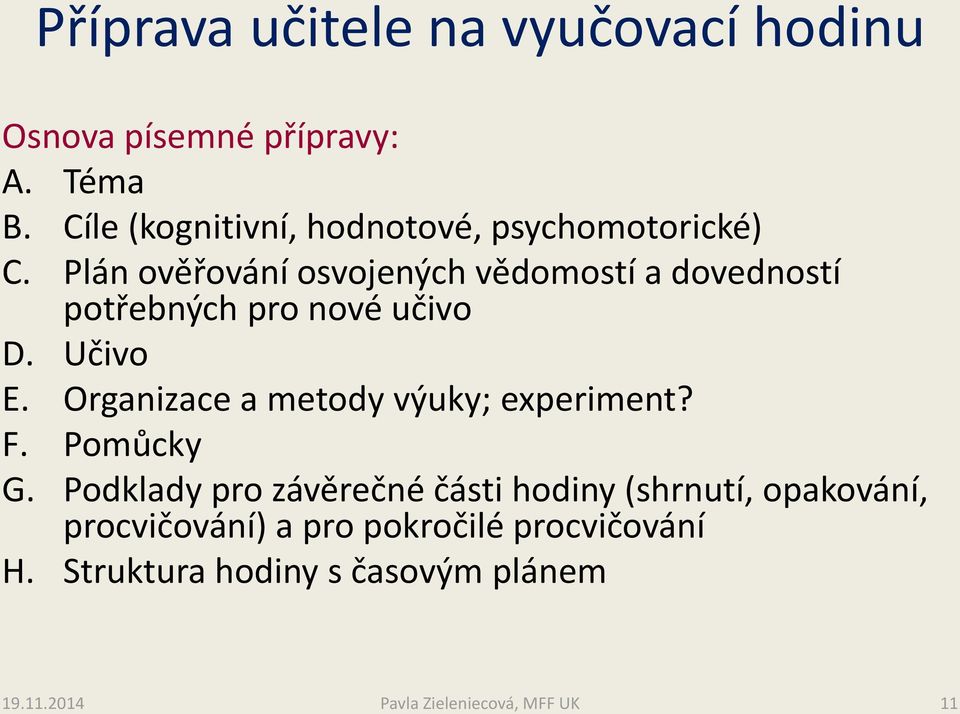 Příprava učitele na vyučovací hodinu

Osnova písemné přípravy:
A. Téma
B. Cíle (kognitivní, hodnotové, psychomotorické)
C. Plán ověřování osvojených vědomostí a dovedností potřebných pro nové učivo
D. Učivo
E. Organizace a metody výuky; experiment?
F. Pomůcky
G. Podklady pro závěrečné části hodiny (shrnutí, opakování, procvičování) a pro pokročilé procvičování
H. Struktura hodiny s časovým plánem

19.11.2014 Pavla Zieleniecová, MFF UK 11